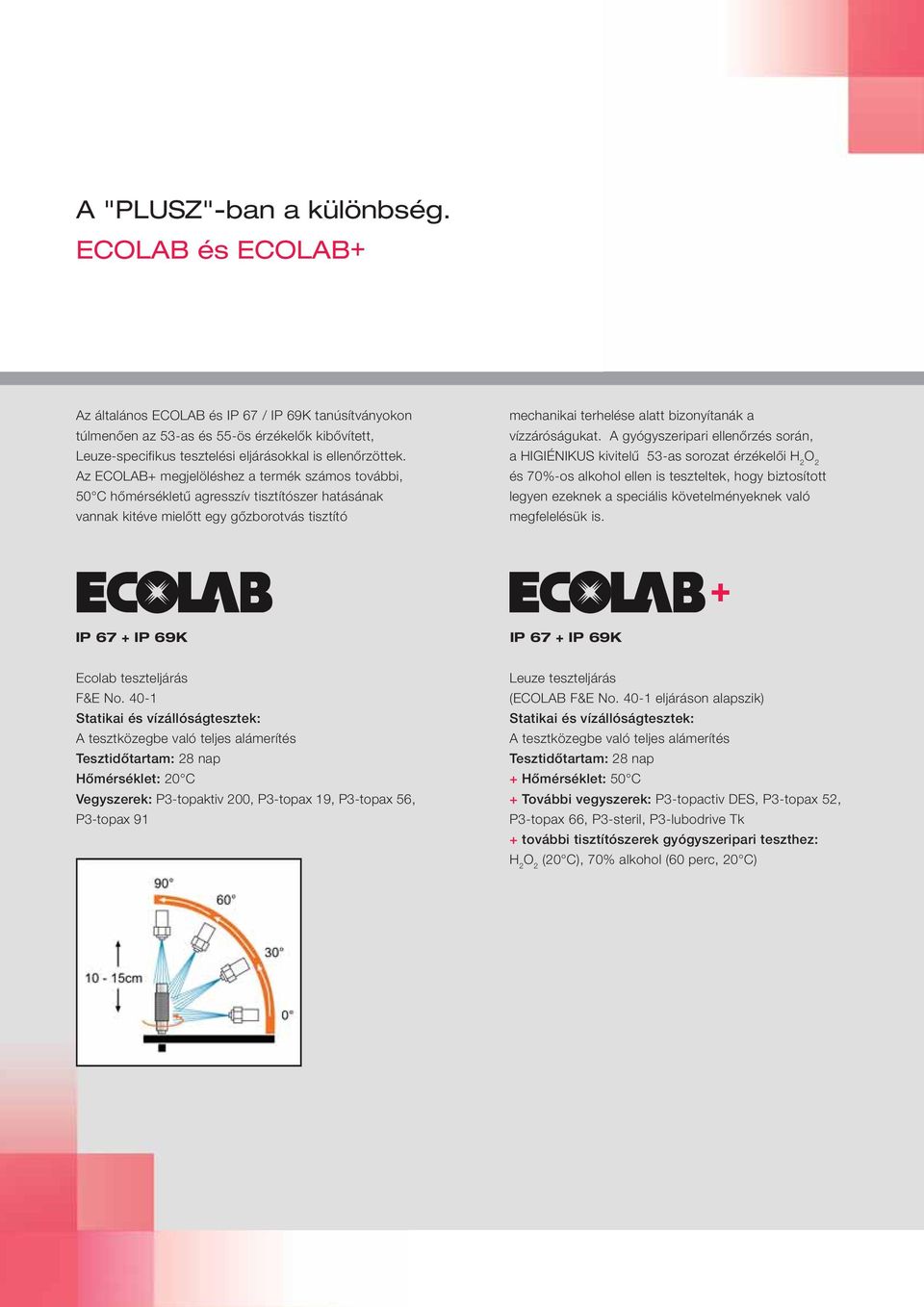 A "PLUSZ"-ban a különbség.
ECOLAB és ECOLAB+

Az általános ECOLAB és IP 67 / IP 69K tanúsítványokon túlmenően az 53-as és 55-ös érzékelők kibővített, Leuze-specifikus tesztelési eljárásokkal is ellenőrzöttek. Az ECOLAB+ megjelöléshez a termék számos további, 50°C hőmérsékletű agresszív tisztítószer hatásának vannak kitéve mielőtt egy gőzborotvás tisztító

mechanikai terhelése alatt bizonyítanák a vízzáróságukat. A gyógyszeripari ellenőrzés során, a HIGIÉNIKUS kivitelű 53-as sorozat érzékelői $H_2O_2$ és 70%-os alkohol ellen is teszteltek, hogy biztosított legyen ezeknek a speciális követelményeknek való megfelelésük is.

ECOLAB

IP 67 + IP 69K

Ecolab teszteljárás
F&E No. 40-1
Statikai és vízállóságtesztek:
A tesztközegbe való teljes alámerítés
Tesztidőtartam: 28 nap
Hőmérséklet: 20°C
Vegyszerek: P3-topaktiv 200, P3-topax 19, P3-topax 56, P3-topax 91

90°
60°
30°
0°
10 - 15cm

ECOLAB+

IP 67 + IP 69K

Leuze teszteljárás
(ECOLAB F&E No. 40-1 eljáráson alapszik)
Statikai és vízállóságtesztek:
A tesztközegbe való teljes alámerítés
Tesztidőtartam: 28 nap
+ Hőmérséklet: 50°C
+ További vegyszerek: P3-topactiv DES, P3-topax 52, P3-topax 66, P3-steril, P3-lubodrive Tk
+ további tisztítószerek gyógyszeripari teszthez: $H_2O_2$ (20°C), 70% alkohol (60 perc, 20°C)